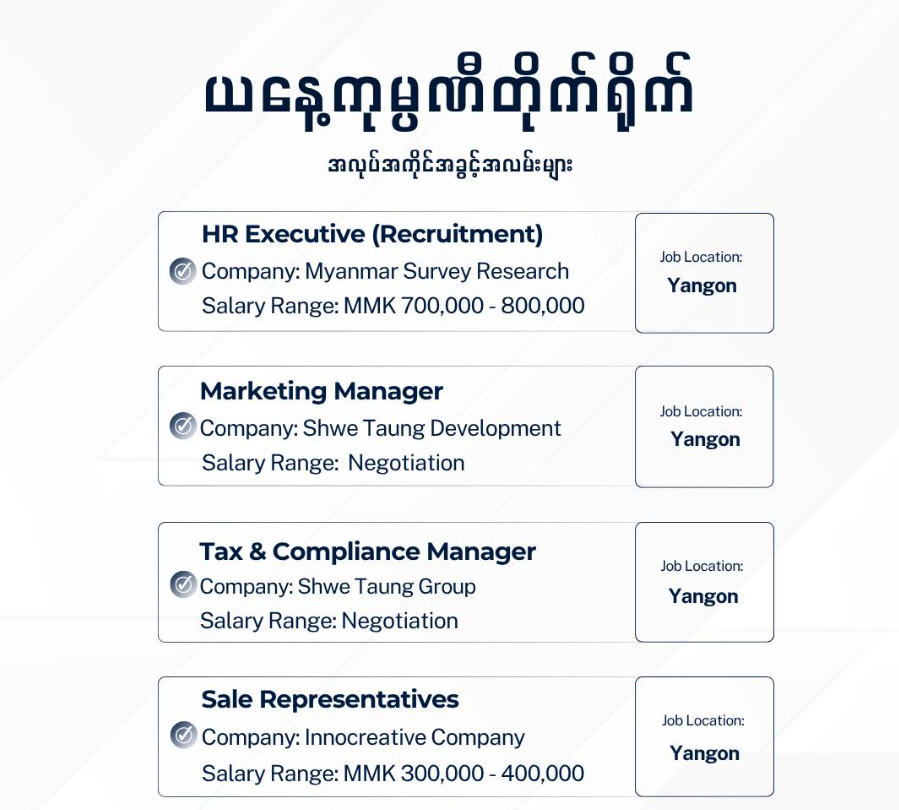 ယနေ့ကုမ္ပဏီတိုက်ရိုက်

အလုပ်အကိုင်အခွင့်အလမ်းများ

HR Executive (Recruitment)
Company: Myanmar Survey Research
Salary Range: MMK 700,000 - 800,000

Job Location:
Yangon

Marketing Manager
Company: Shwe Taung Development
Salary Range: Negotiation

Job Location:
Yangon

Tax & Compliance Manager
Company: Shwe Taung Group
Salary Range: Negotiation

Job Location:
Yangon

Sale Representatives
Company: Innocreative Company
Salary Range: MMK 300,000 - 400,000

Job Location:
Yangon